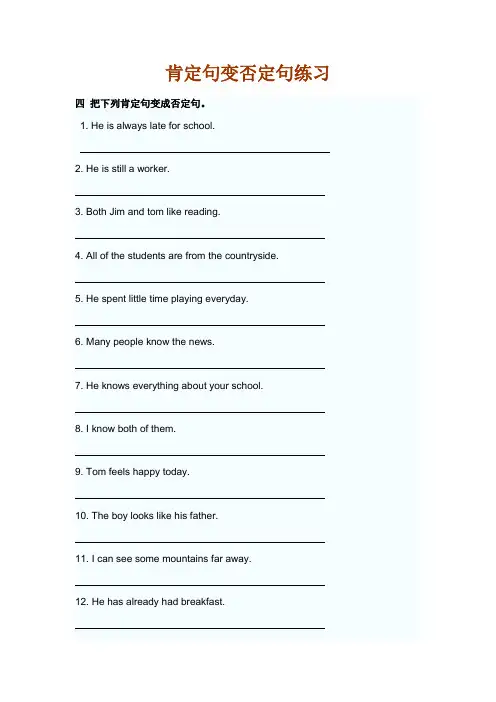 肯定句变否定句练习

四 把下列肯定句变成否定句。

1. He is always late for school.

2. He is still a worker.

3. Both Jim and tom like reading.

4. All of the students are from the countryside.

5. He spent little time playing everyday.

6. Many people know the news.

7. He knows everything about your school.

8. I know both of them.

9. Tom feels happy today.

10. The boy looks like his father.

11. I can see some mountains far away.

12. He has already had breakfast.